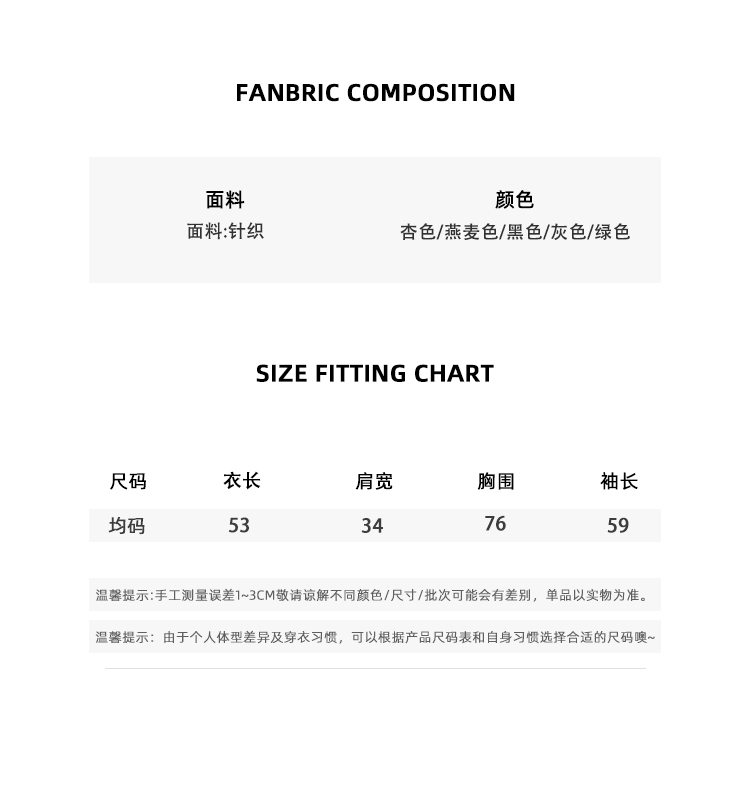 FANBRIC COMPOSITION

面料
面料:针织

颜色
杏色/燕麦色/黑色/灰色/绿色

SIZE FITTING CHART

| 尺码 | 衣长 | 肩宽 | 胸围 | 袖长 |
|---|---|---|---|---|
| 均码 | 53 | 34 | 76 | 59 |

温馨提示:手工测量误差1~3CM敬请谅解不同颜色/尺寸/批次可能会有差别，单品以实物为准。

温馨提示：由于个人体型差异及穿衣习惯，可以根据产品尺码表和自身习惯选择合适的尺码噢~